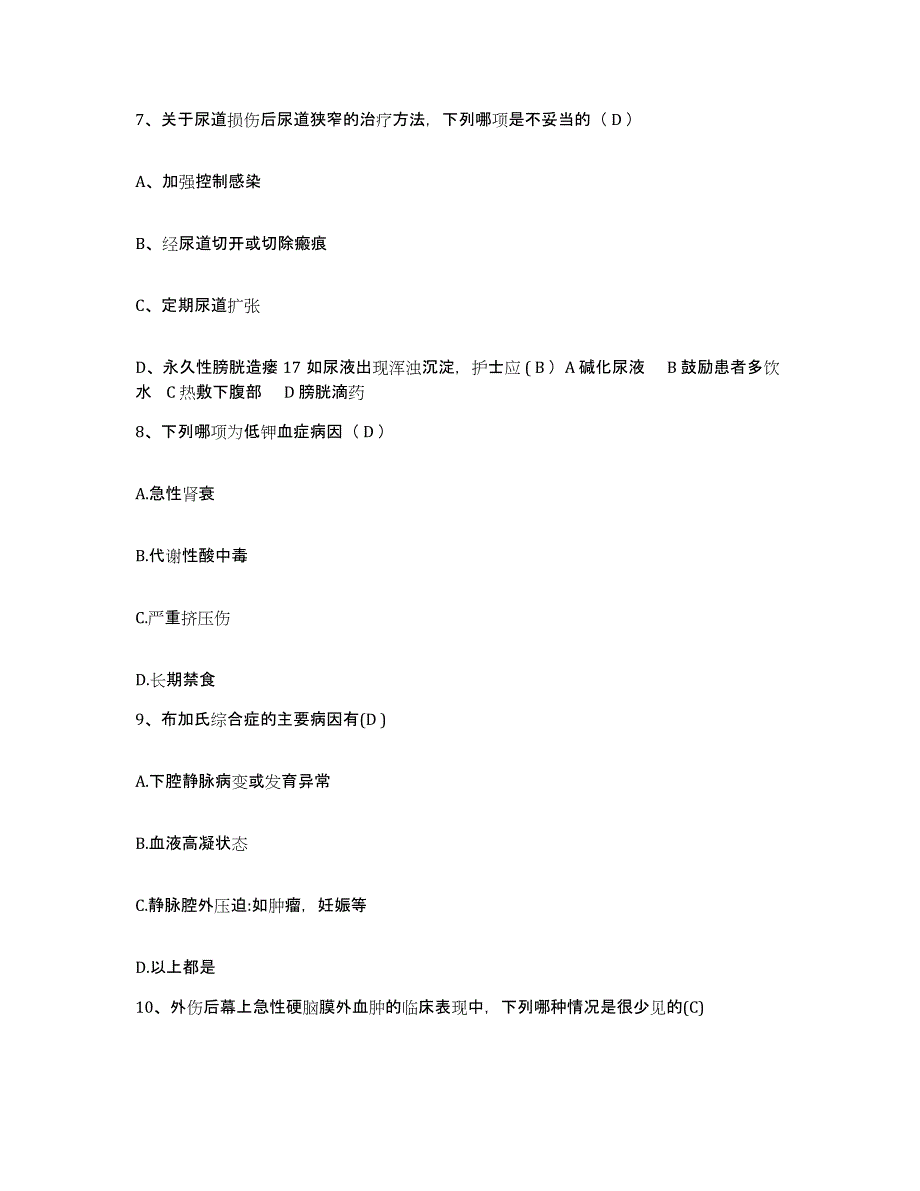 7、关于尿道损伤后尿道狭窄的治疗方法，下列哪项是不妥当的（D）

A、加强控制感染

B、经尿道切开或切除瘢痕

C、定期尿道扩张

D、永久性膀胱造瘘 17 如尿液出现浑浊沉淀，护士应（B）A 碱化尿液　B 鼓励患者多饮水　C 热敷下腹部　D 膀胱滴药

8、下列哪项为低钾血症病因（D）

A.急性肾衰

B.代谢性酸中毒

C.严重挤压伤

D.长期禁食

9、布加氏综合症的主要病因有(D)

A.下腔静脉病变或发育异常

B.血液高凝状态

C.静脉腔外压迫:如肿瘤，妊娠等

D.以上都是

10、外伤后幕上急性硬脑膜外血肿的临床表现中，下列哪种情况是很少见的(C)